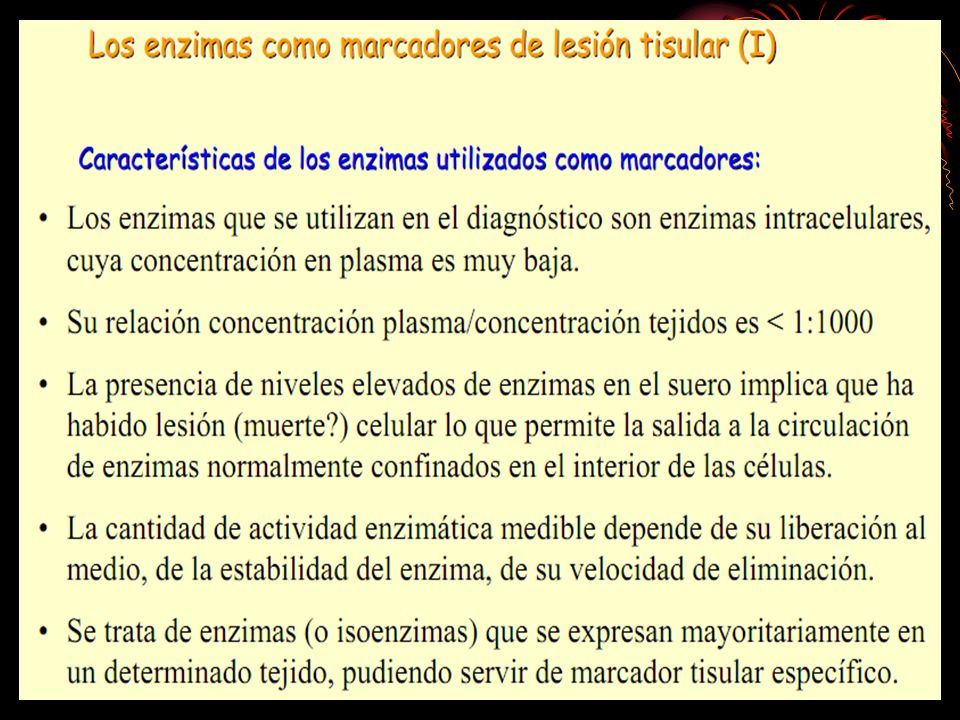 Los enzimas como marcadores de lesión tisular (I)

Características de los enzimas utilizados como marcadores:

• Los enzimas que se utilizan en el diagnóstico son enzimas intracelulares, cuya concentración en plasma es muy baja.

• Su relación concentración plasma/concentración tejidos es < 1:1000

• La presencia de niveles elevados de enzimas en el suero implica que ha habido lesión (muerte?) celular lo que permite la salida a la circulación de enzimas normalmente confinados en el interior de las células.

• La cantidad de actividad enzimática medible depende de su liberación al medio, de la estabilidad del enzima, de su velocidad de eliminación.

• Se trata de enzimas (o isoenzimas) que se expresan mayoritariamente en un determinado tejido, pudiendo servir de marcador tisular específico.